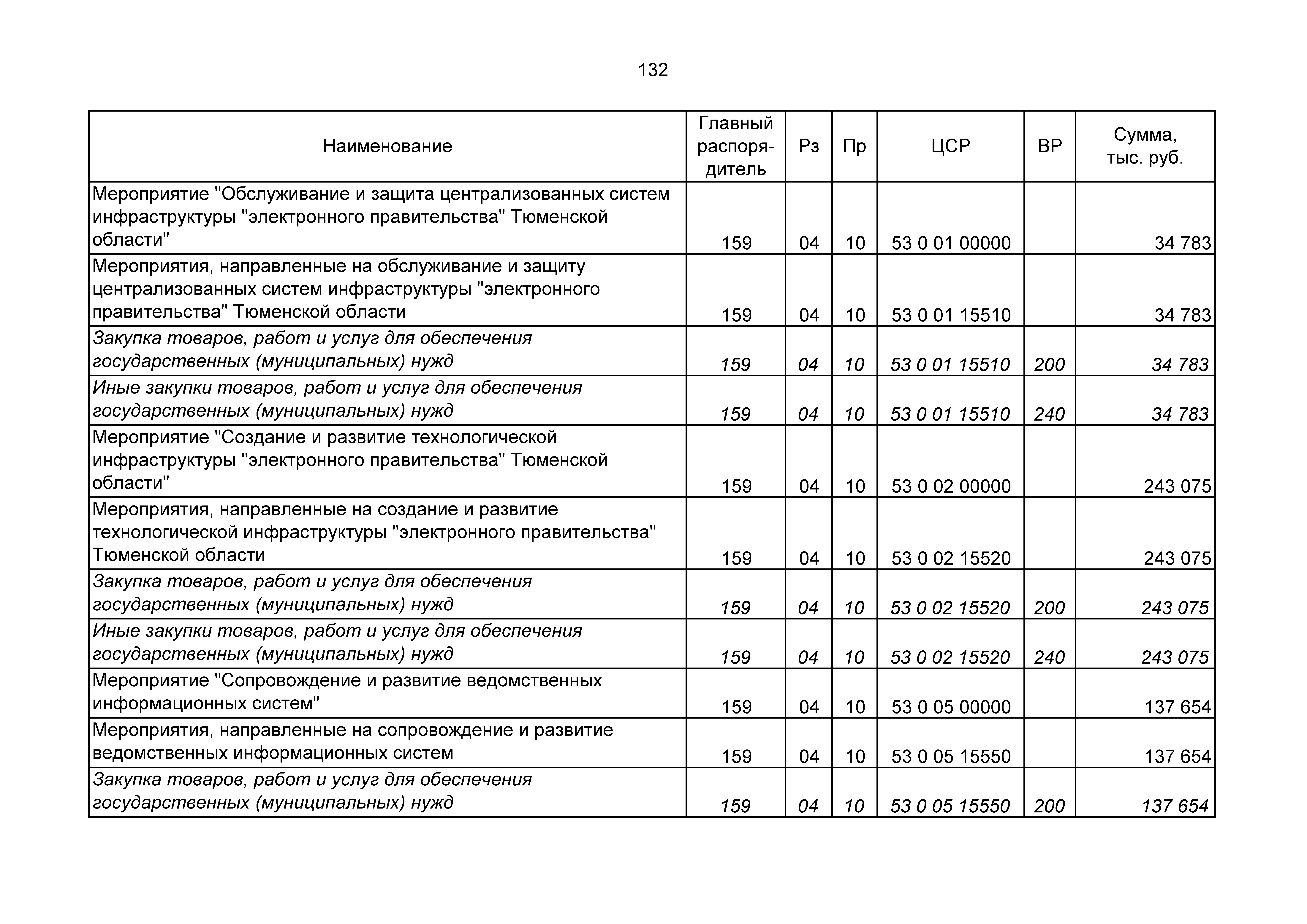 132

| Наименование | Главный распорядитель | Рз | Пр | ЦСР | ВР | Сумма, тыс. руб. |
|---|---|---|---|---|---|---|
| Мероприятие "Обслуживание и защита централизованных систем инфраструктуры "электронного правительства" Тюменской области" | 159 | 04 | 10 | 53 0 01 00000 | | 34 783 |
| Мероприятия, направленные на обслуживание и защиту централизованных систем инфраструктуры "электронного правительства" Тюменской области | 159 | 04 | 10 | 53 0 01 15510 | | 34 783 |
| Закупка товаров, работ и услуг для обеспечения государственных (муниципальных) нужд | 159 | 04 | 10 | 53 0 01 15510 | 200 | 34 783 |
| Иные закупки товаров, работ и услуг для обеспечения государственных (муниципальных) нужд | 159 | 04 | 10 | 53 0 01 15510 | 240 | 34 783 |
| Мероприятие "Создание и развитие технологической инфраструктуры "электронного правительства" Тюменской области" | 159 | 04 | 10 | 53 0 02 00000 | | 243 075 |
| Мероприятия, направленные на создание и развитие технологической инфраструктуры "электронного правительства" Тюменской области | 159 | 04 | 10 | 53 0 02 15520 | | 243 075 |
| Закупка товаров, работ и услуг для обеспечения государственных (муниципальных) нужд | 159 | 04 | 10 | 53 0 02 15520 | 200 | 243 075 |
| Иные закупки товаров, работ и услуг для обеспечения государственных (муниципальных) нужд | 159 | 04 | 10 | 53 0 02 15520 | 240 | 243 075 |
| Мероприятие "Сопровождение и развитие ведомственных информационных систем" | 159 | 04 | 10 | 53 0 05 00000 | | 137 654 |
| Мероприятия, направленные на сопровождение и развитие ведомственных информационных систем | 159 | 04 | 10 | 53 0 05 15550 | | 137 654 |
| Закупка товаров, работ и услуг для обеспечения государственных (муниципальных) нужд | 159 | 04 | 10 | 53 0 05 15550 | 200 | 137 654 |